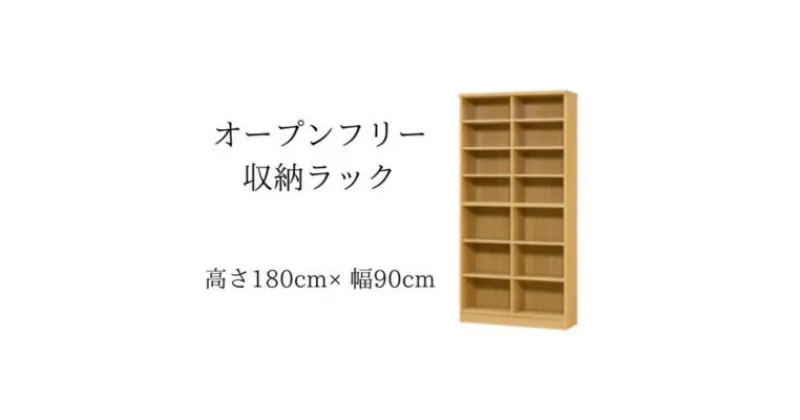 オープンフリー
収納ラック

高さ180cm× 幅90cm